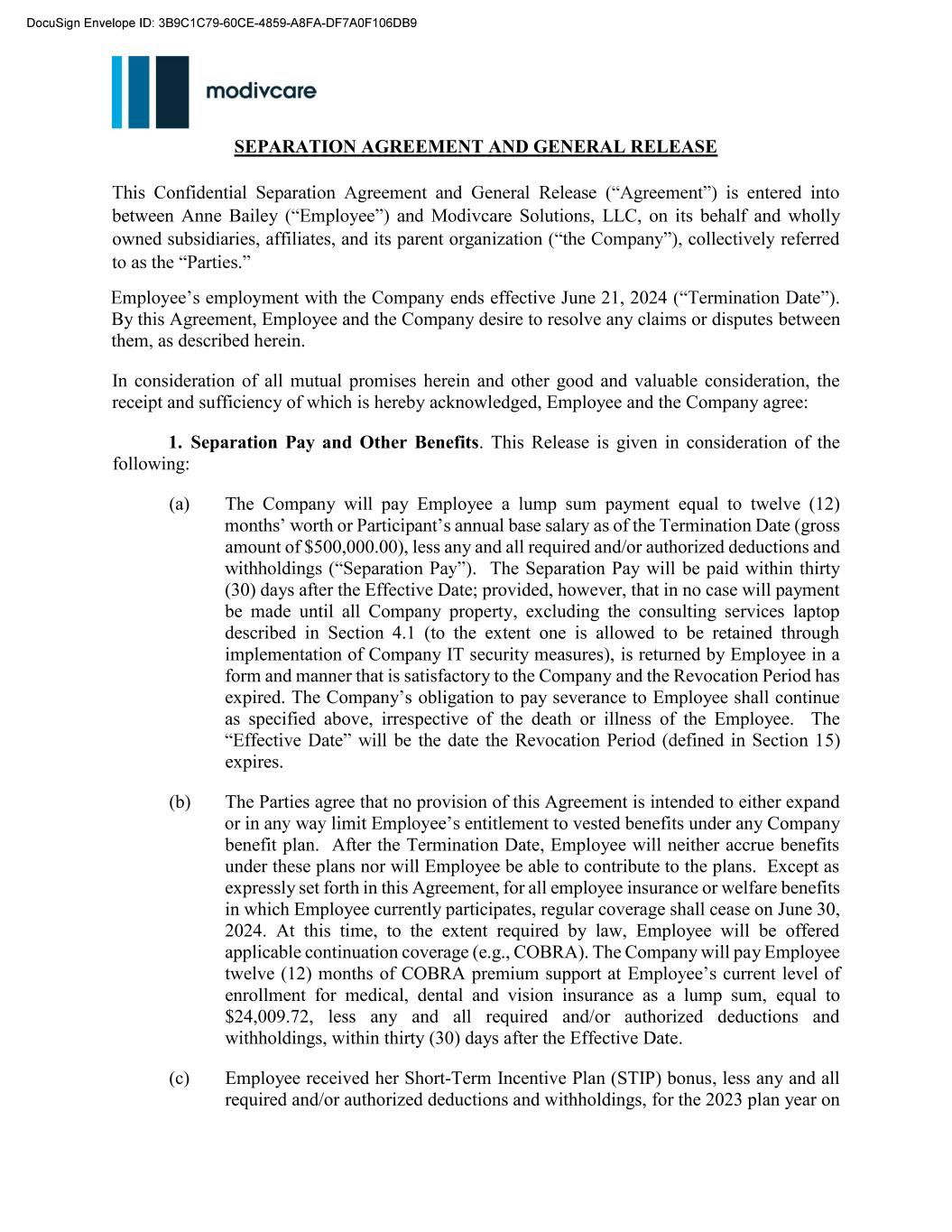 DocuSign Envelope ID: 3B9C1C79-60CE-4859-A8FA-DF7A0F106DB9

modivcare

SEPARATION AGREEMENT AND GENERAL RELEASE

This Confidential Separation Agreement and General Release (“Agreement”) is entered into between Anne Bailey (“Employee”) and Modivcare Solutions, LLC, on its behalf and wholly owned subsidiaries, affiliates, and its parent organization (“the Company”), collectively referred to as the “Parties.”

Employee’s employment with the Company ends effective June 21, 2024 (“Termination Date”). By this Agreement, Employee and the Company desire to resolve any claims or disputes between them, as described herein.

In consideration of all mutual promises herein and other good and valuable consideration, the receipt and sufficiency of which is hereby acknowledged, Employee and the Company agree:

1. Separation Pay and Other Benefits. This Release is given in consideration of the following:

(a) The Company will pay Employee a lump sum payment equal to twelve (12) months’ worth or Participant’s annual base salary as of the Termination Date (gross amount of $500,000.00), less any and all required and/or authorized deductions and withholdings (“Separation Pay”). The Separation Pay will be paid within thirty (30) days after the Effective Date; provided, however, that in no case will payment be made until all Company property, excluding the consulting services laptop described in Section 4.1 (to the extent one is allowed to be retained through implementation of Company IT security measures), is returned by Employee in a form and manner that is satisfactory to the Company and the Revocation Period has expired. The Company’s obligation to pay severance to Employee shall continue as specified above, irrespective of the death or illness of the Employee. The “Effective Date” will be the date the Revocation Period (defined in Section 15) expires.

(b) The Parties agree that no provision of this Agreement is intended to either expand or in any way limit Employee’s entitlement to vested benefits under any Company benefit plan. After the Termination Date, Employee will neither accrue benefits under these plans nor will Employee be able to contribute to the plans. Except as expressly set forth in this Agreement, for all employee insurance or welfare benefits in which Employee currently participates, regular coverage shall cease on June 30, 2024. At this time, to the extent required by law, Employee will be offered applicable continuation coverage (e.g., COBRA). The Company will pay Employee twelve (12) months of COBRA premium support at Employee’s current level of enrollment for medical, dental and vision insurance as a lump sum, equal to $24,009.72, less any and all required and/or authorized deductions and withholdings, within thirty (30) days after the Effective Date.

(c) Employee received her Short-Term Incentive Plan (STIP) bonus, less any and all required and/or authorized deductions and withholdings, for the 2023 plan year on